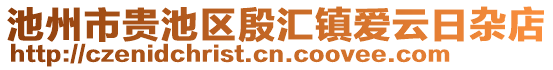 池州市贵池区殷汇镇爱云日杂店
http://czenidchrist.cn.coovee.com